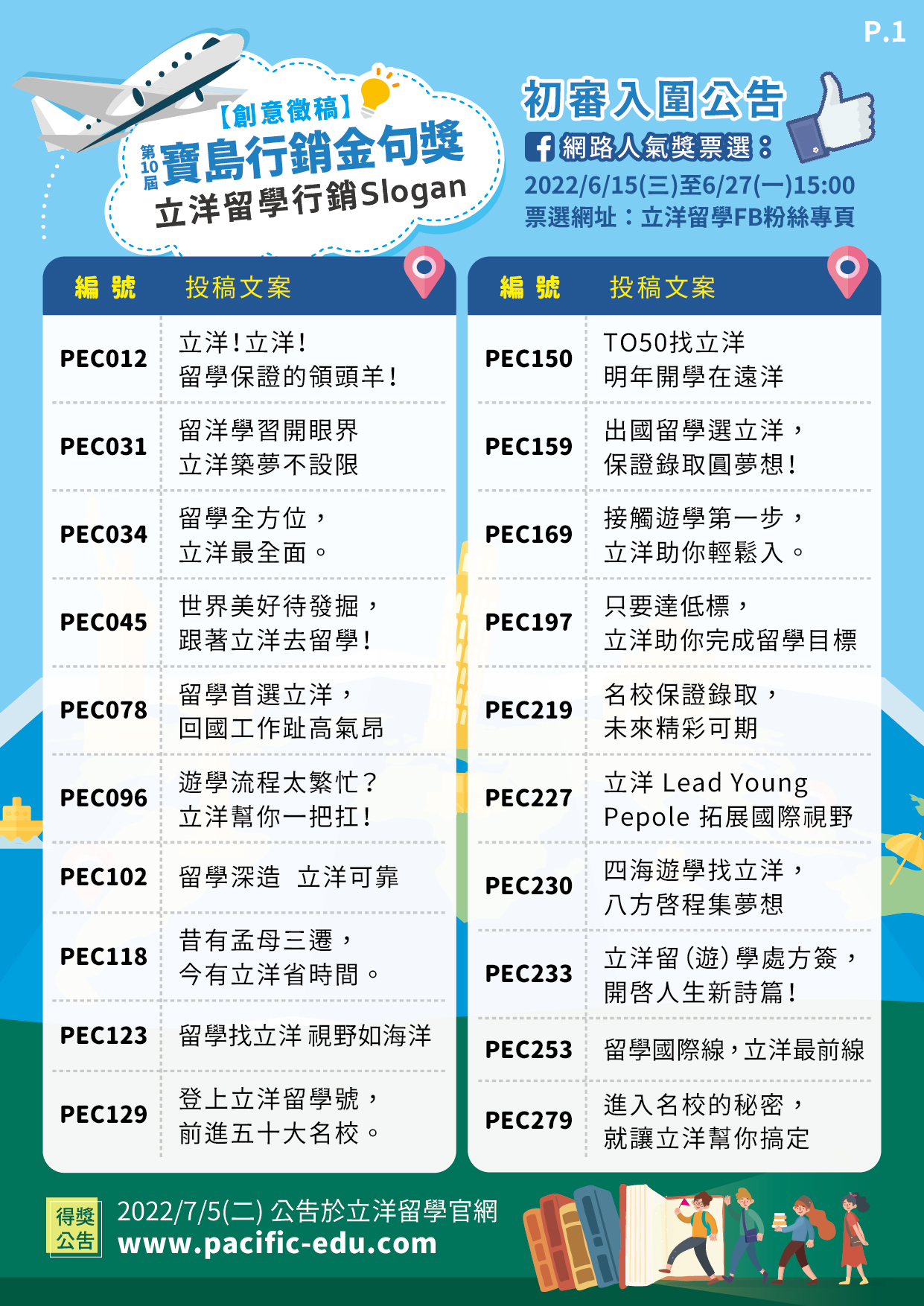 P.1

【創意徵稿】
第10屆寶島行銷金句獎
立洋留學行銷Slogan

初審入圍公告
網路人氣獎票選：
2022/6/15(三)至6/27(一)15:00
票選網址：立洋留學FB粉絲專頁

| 編號 | 投稿文案 |
|---|---|
| PEC012 | 立洋！立洋！ 留學保證的領頭羊！ |
| PEC031 | 留洋學習開眼界 立洋築夢不設限 |
| PEC034 | 留學全方位， 立洋最全面。 |
| PEC045 | 世界美好待發掘， 跟著立洋去留學！ |
| PEC078 | 留學首選立洋， 回國工作趾高氣昂 |
| PEC096 | 遊學流程太繁忙？ 立洋幫你一把扛！ |
| PEC102 | 留學深造 立洋可靠 |
| PEC118 | 昔有孟母三遷， 今有立洋省時間。 |
| PEC123 | 留學找立洋 視野如海洋 |
| PEC129 | 登上立洋留學號， 前進五十大名校。 |

| 編號 | 投稿文案 |
|---|---|
| PEC150 | TO50找立洋 明年開學在遠洋 |
| PEC159 | 出國留學選立洋， 保證錄取圓夢想！ |
| PEC169 | 接觸遊學第一步， 立洋助你輕鬆入。 |
| PEC197 | 只要達低標， 立洋助你完成留學目標 |
| PEC219 | 名校保證錄取， 未來精彩可期 |
| PEC227 | 立洋 Lead Young Pepole 拓展國際視野 |
| PEC230 | 四海遊學找立洋， 八方啓程集夢想 |
| PEC233 | 立洋留(遊)學處方簽， 開啓人生新詩篇！ |
| PEC253 | 留學國際線，立洋最前線 |
| PEC279 | 進入名校的秘密， 就讓立洋幫你搞定 |

得獎公告
2022/7/5(二) 公告於立洋留學官網
www.pacific-edu.com